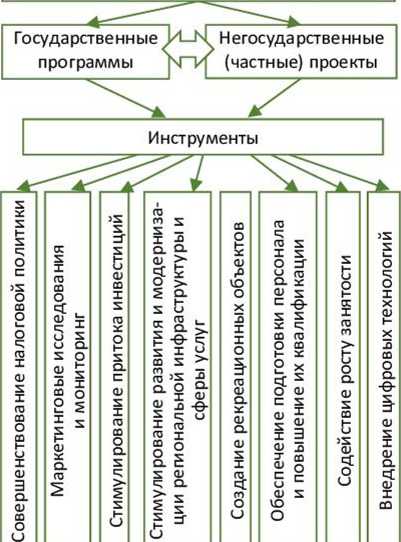 Государственные программы

Негосударственные (частные) проекты

Инструменты

Совершенствование налоговой политики

Маркетинговые исследования и мониторинг

Стимулирование притока инвестиций

Стимулирование развития и модернизации региональной инфраструктуры и сферы услуг

Создание рекреационных объектов

Обеспечение подготовки персонала и повышение их квалификации

Содействие росту занятости

Внедрение цифровых технологий